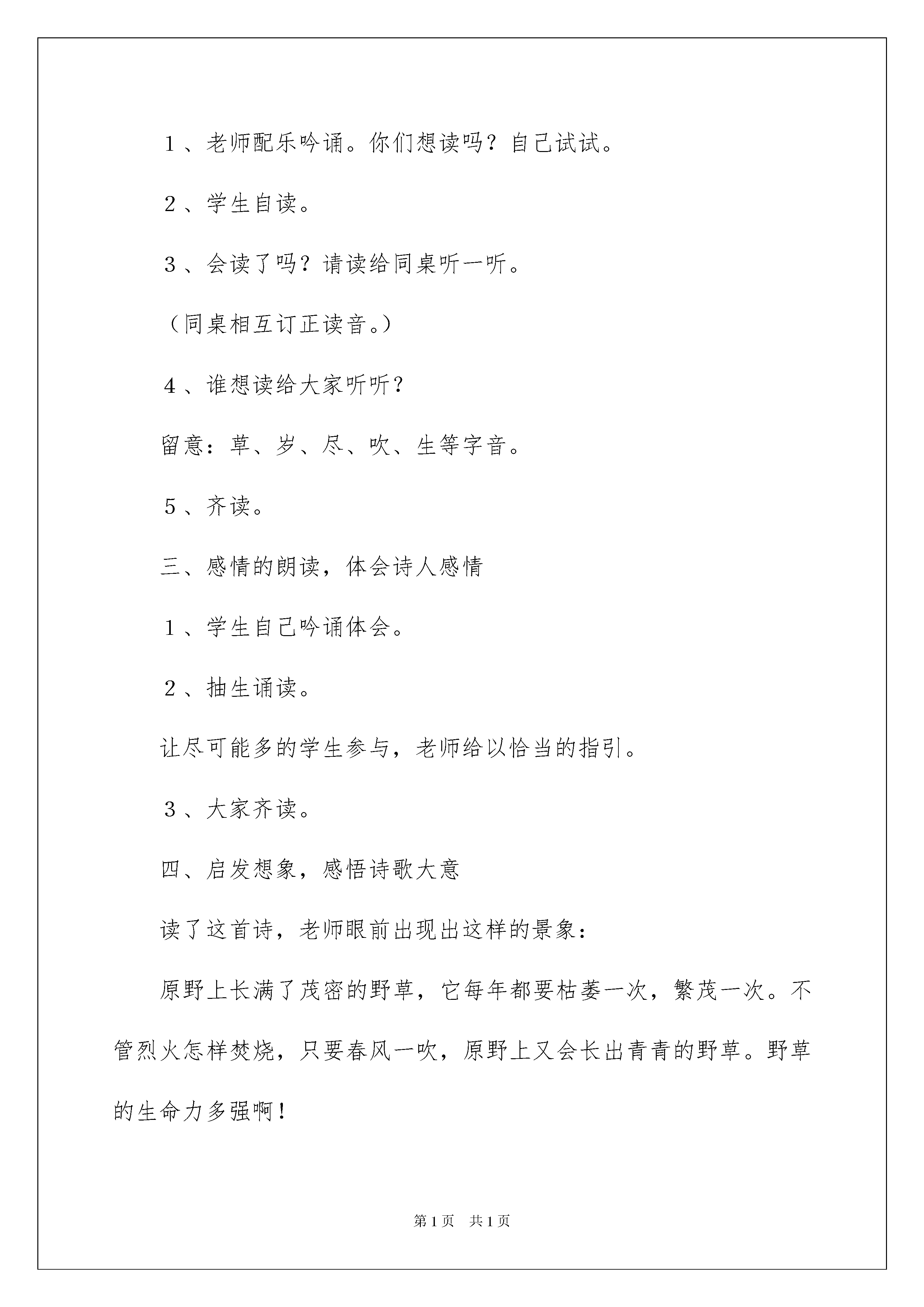 1、老师配乐吟诵。你们想读吗？自己试试。

2、学生自读。

3、会读了吗？请读给同桌听一听。

（同桌相互订正读音。）

4、谁想读给大家听听？

留意：草、岁、尽、吹、生等字音。

5、齐读。

三、感情的朗读，体会诗人感情

1、学生自己吟诵体会。

2、抽生诵读。

让尽可能多的学生参与，老师给以恰当的指引。

3、大家齐读。

四、启发想象，感悟诗歌大意

读了这首诗，老师眼前出现出这样的景象：

原野上长满了茂密的野草，它每年都要枯萎一次，繁茂一次。不管烈火怎样焚烧，只要春风一吹，原野上又会长出青青的野草。野草的生命力多强啊！

第1页 共1页